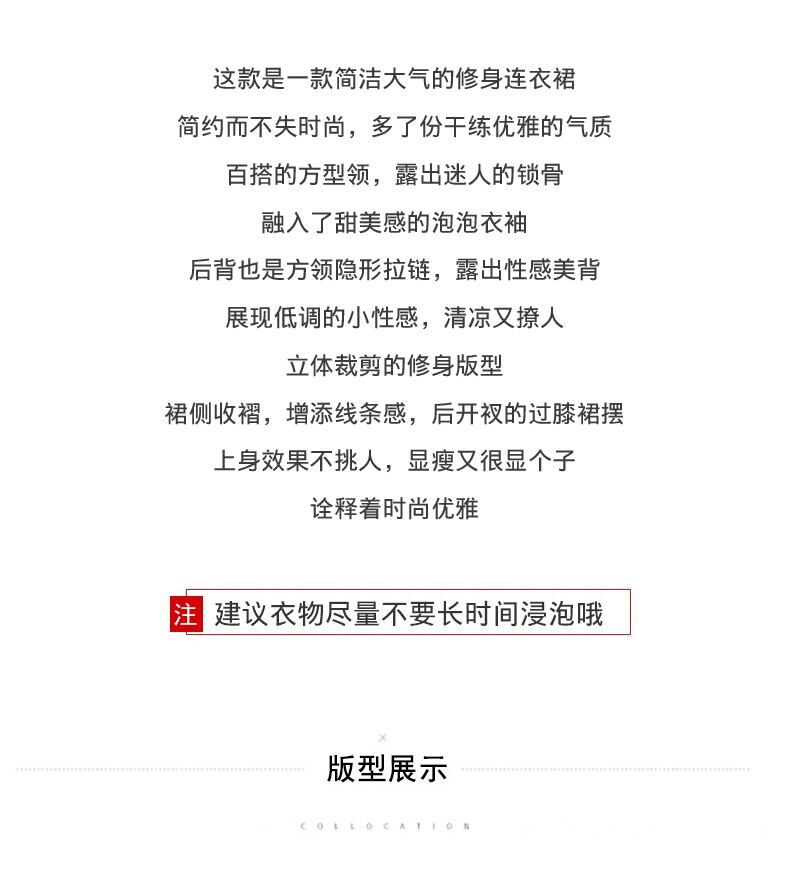 这款是一款简洁大气的修身连衣裙
简约而不失时尚，多了份干练优雅的气质
百搭的方型领，露出迷人的锁骨
融入了甜美感的泡泡衣袖
后背也是方领隐形拉链，露出性感美背
展现低调的小性感，清凉又撩人
立体裁剪的修身版型
裙侧收褶，增添线条感，后开衩的过膝裙摆
上身效果不挑人，显瘦又很显个子
诠释着时尚优雅

注 建议衣物尽量不要长时间浸泡哦

×
版型展示
COLLOCATION